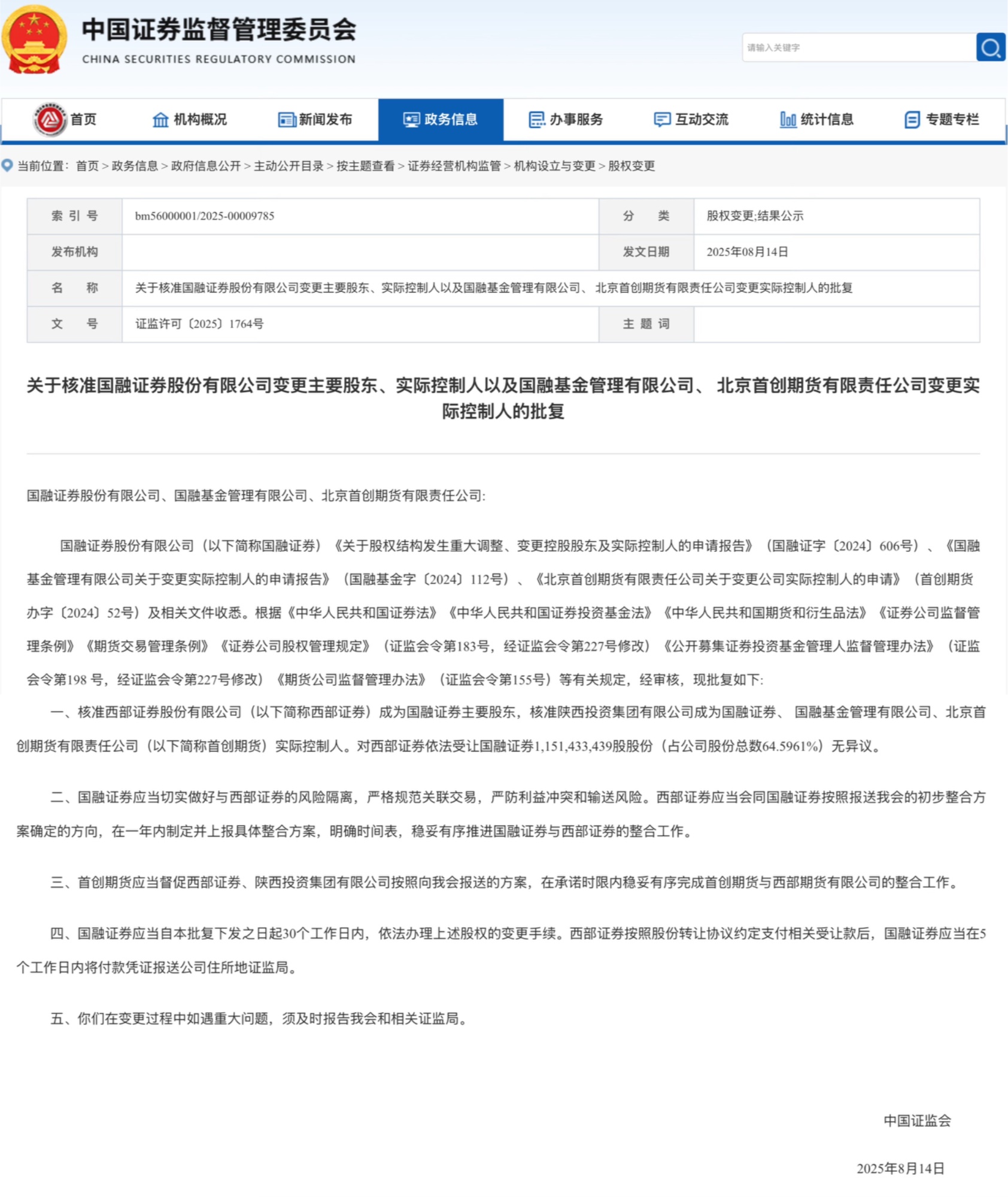 中国证券监督管理委员会
CHINA SECURITIES REGULATORY COMMISSION

请输入关键字

首页 机构概况 新闻发布 政务信息 办事服务 互动交流 统计信息 专题专栏

当前位置：首页 > 政务信息 > 政府信息公开 > 主动公开目录 > 按主题查看 > 证券经营机构监管 > 机构设立与变更 > 股权变更

| 索 引 号 | bm56000001/2025-00009785 | 分　类 | 股权变更;结果公示 |
|---|---|---|---|
| 发布机构 | | 发文日期 | 2025年08月14日 |
| 名　称 | 关于核准国融证券股份有限公司变更主要股东、实际控制人以及国融基金管理有限公司、 北京首创期货有限责任公司变更实际控制人的批复 | | |
| 文　号 | 证监许可〔2025〕1764号 | 主 题 词 | |

关于核准国融证券股份有限公司变更主要股东、实际控制人以及国融基金管理有限公司、 北京首创期货有限责任公司变更实际控制人的批复

国融证券股份有限公司、国融基金管理有限公司、北京首创期货有限责任公司:

国融证券股份有限公司（以下简称国融证券）《关于股权结构发生重大调整、变更控股股东及实际控制人的申请报告》（国融证字〔2024〕606号）、《国融基金管理有限公司关于变更实际控制人的申请报告》（国融基金字〔2024〕112号）、《北京首创期货有限责任公司关于变更公司实际控制人的申请》（首创期货办字〔2024〕52号）及相关文件收悉。根据《中华人民共和国证券法》《中华人民共和国证券投资基金法》《中华人民共和国期货和衍生品法》《证券公司监督管理条例》《期货交易管理条例》《证券公司股权管理规定》（证监会令第183号，经证监会令第227号修改）《公开募集证券投资基金管理人监督管理办法》（证监会令第198 号，经证监会令第227号修改）《期货公司监督管理办法》（证监会令第155号）等有关规定，经审核，现批复如下:

一、核准西部证券股份有限公司（以下简称西部证券）成为国融证券主要股东，核准陕西投资集团有限公司成为国融证券、 国融基金管理有限公司、北京首创期货有限责任公司（以下简称首创期货）实际控制人。对西部证券依法受让国融证券1,151,433,439股股份（占公司股份总数64.5961%）无异议。

二、国融证券应当切实做好与西部证券的风险隔离，严格规范关联交易，严防利益冲突和输送风险。西部证券应当会同国融证券按照报送我会的初步整合方案确定的方向，在一年内制定并上报具体整合方案，明确时间表，稳妥有序推进国融证券与西部证券的整合工作。

三、首创期货应当督促西部证券、陕西投资集团有限公司按照向我会报送的方案，在承诺时限内稳妥有序完成首创期货与西部期货有限公司的整合工作。

四、国融证券应当自本批复下发之日起30个工作日内，依法办理上述股权的变更手续。西部证券按照股份转让协议约定支付相关受让款后，国融证券应当在5个工作日内将付款凭证报送公司住所地证监局。

五、你们在变更过程中如遇重大问题，须及时报告我会和相关证监局。

中国证监会

2025年8月14日